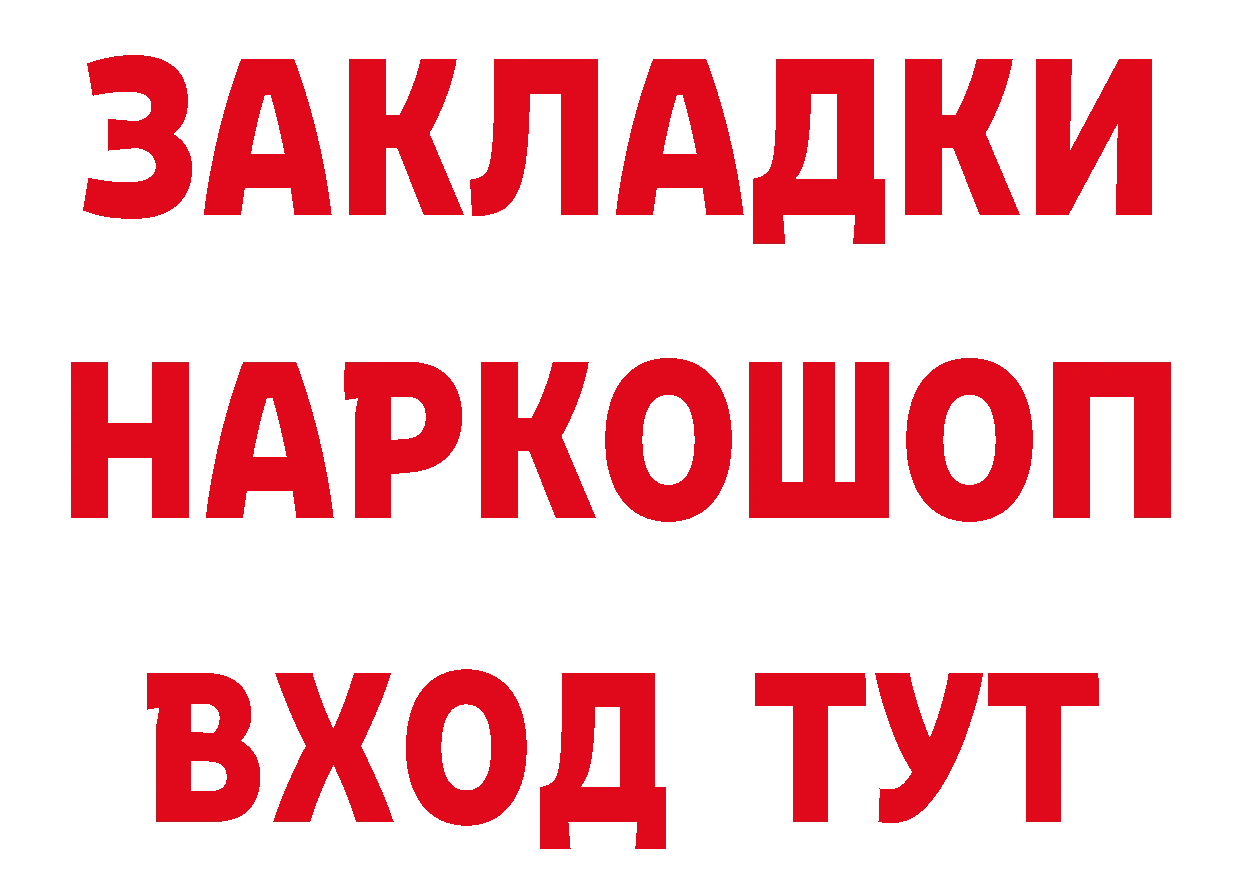 ЗАКЛАДКИ
НАРКОШОП
ВХОД ТУТ